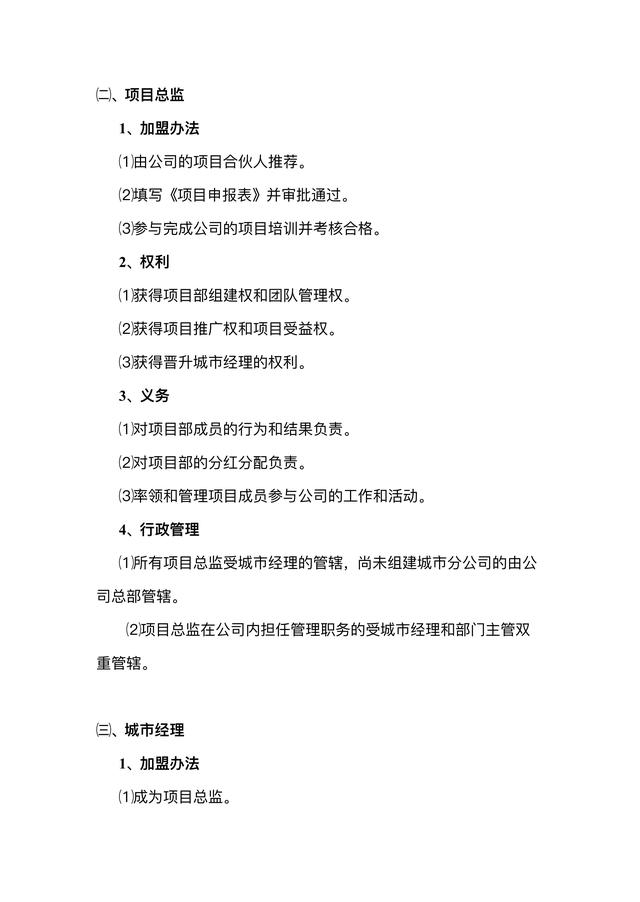 ㈡、项目总监

1、加盟办法

⑴由公司的项目合伙人推荐。

⑵填写《项目申报表》并审批通过。

⑶参与完成公司的项目培训并考核合格。

2、权利

⑴获得项目部组建权和团队管理权。

⑵获得项目推广权和项目受益权。

⑶获得晋升城市经理的权利。

3、义务

⑴对项目部成员的行为和结果负责。

⑵对项目部的分红分配负责。

⑶率领和管理项目成员参与公司的工作和活动。

4、行政管理

⑴所有项目总监受城市经理的管辖，尚未组建城市分公司的由公司总部管辖。

⑵项目总监在公司内担任管理职务的受城市经理和部门主管双重管辖。

㈢、城市经理

1、加盟办法

⑴成为项目总监。